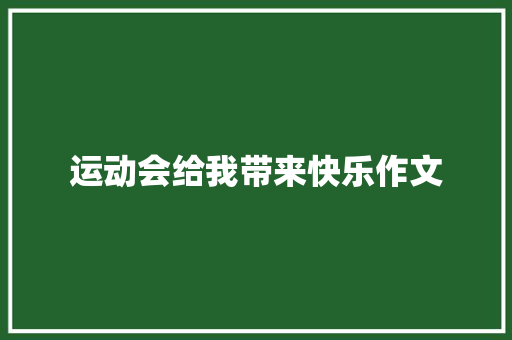 运动会给我带来快乐作文